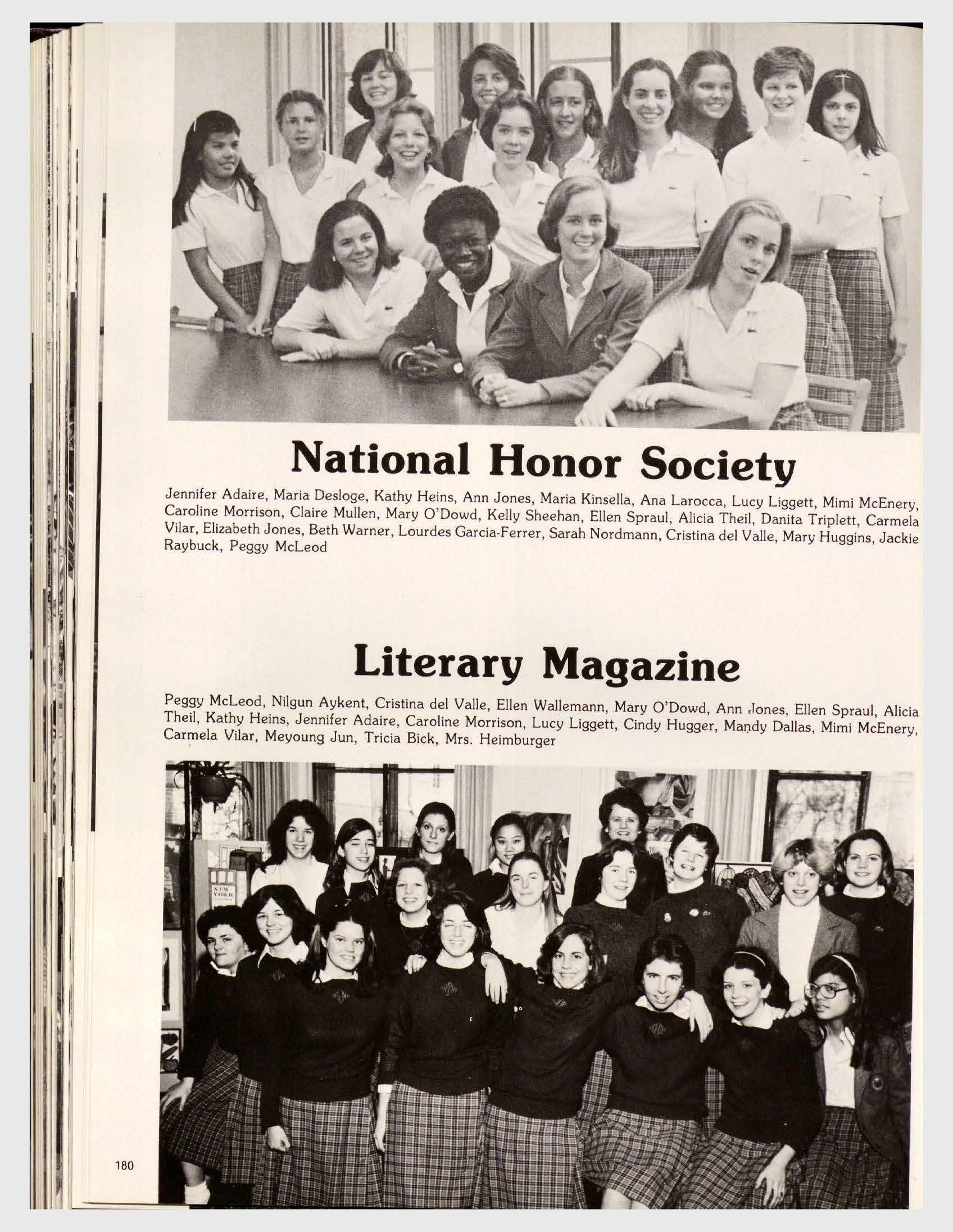 National Honor Society

Jennifer Adaire, Maria Desloge, Kathy Heins, Ann Jones, Maria Kinsella, Ana Larocca, Lucy Liggett, Mimi McEnery, Caroline Morrison, Claire Mullen, Mary O'Dowd, Kelly Sheehan, Ellen Spraul, Alicia Theil, Danita Triplett, Carmela Vilar, Elizabeth Jones, Beth Warner, Lourdes Garcia-Ferrer, Sarah Nordmann, Cristina del Valle, Mary Huggins, Jackie Raybuck, Peggy McLeod

Literary Magazine

Peggy McLeod, Nilgun Aykent, Cristina del Valle, Ellen Wallemann, Mary O'Dowd, Ann Jones, Ellen Spraul, Alicia Theil, Kathy Heins, Jennifer Adaire, Caroline Morrison, Lucy Liggett, Cindy Hugger, Mandy Dallas, Mimi McEnery, Carmela Vilar, Meyoung Jun, Tricia Bick, Mrs. Heimburger

NEW YORK

180